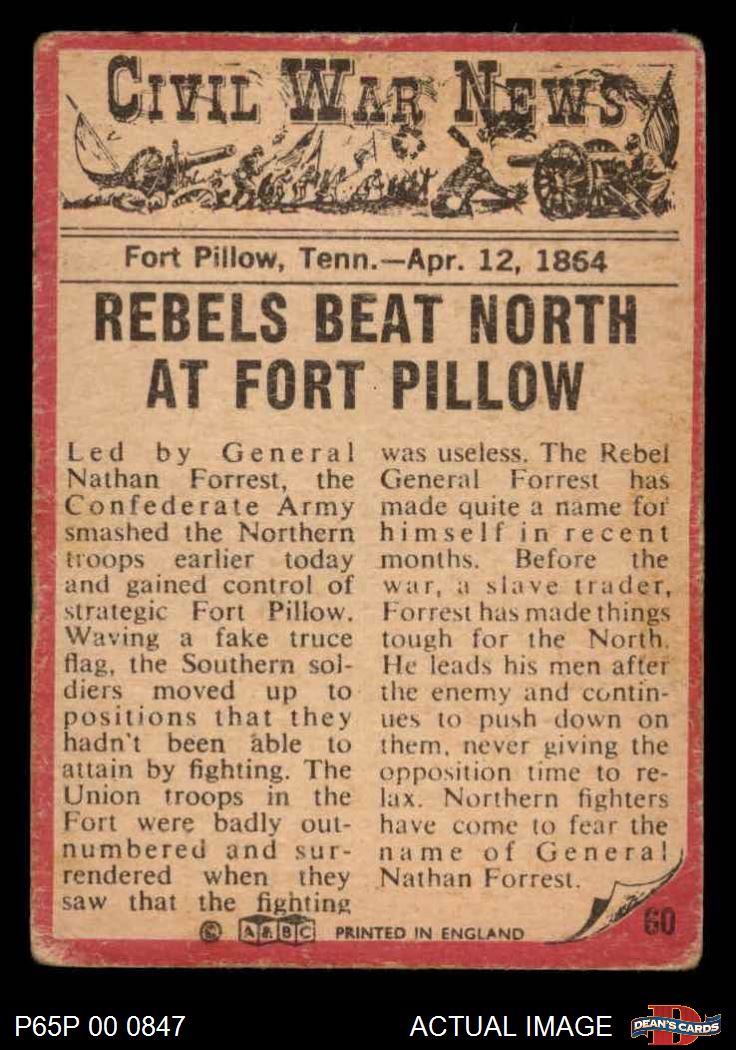 CIVIL WAR NEWS

Fort Pillow, Tenn.—Apr. 12, 1864

REBELS BEAT NORTH AT FORT PILLOW

Led by General Nathan Forrest, the Confederate Army smashed the Northern troops earlier today and gained control of strategic Fort Pillow. Waving a fake truce flag, the Southern soldiers moved up to positions that they hadn't been able to attain by fighting. The Union troops in the Fort were badly outnumbered and surrendered when they saw that the fighting was useless. The Rebel General Forrest has made quite a name for himself in recent months. Before the war, a slave trader, Forrest has made things tough for the North. He leads his men after the enemy and continues to push down on them, never giving the opposition time to relax. Northern fighters have come to fear the name of General Nathan Forrest.

© A&BC PRINTED IN ENGLAND

60

P65P 00 0847

ACTUAL IMAGE

DEAN'S CARDS